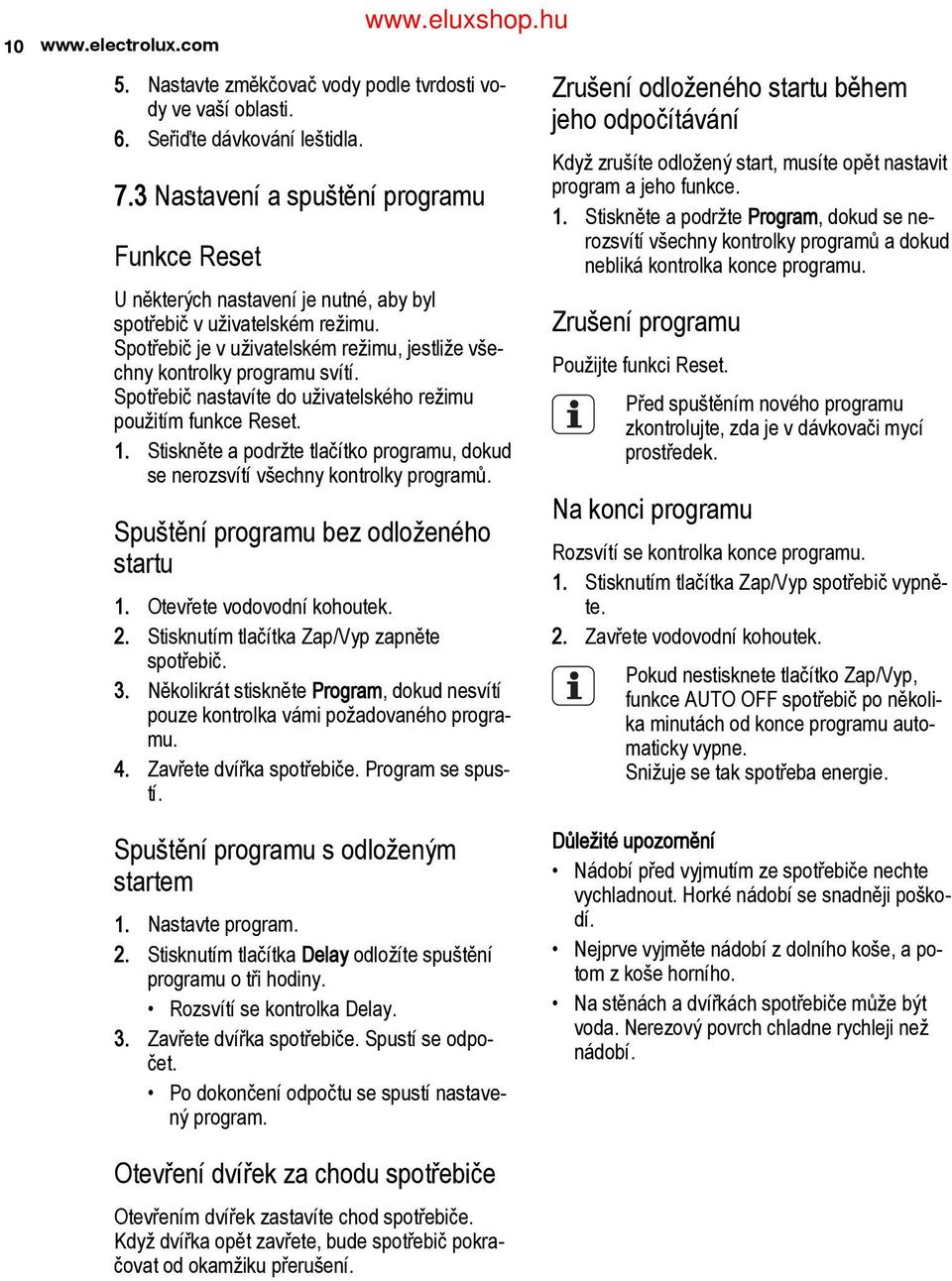 www.eluxshop.hu

10 www.electrolux.com

5. Nastavte změkčovač vody podle tvrdosti vody ve vaší oblasti.
6. Seřiďte dávkování leštidla.

7.3 Nastavení a spuštění programu

Funkce Reset

U některých nastavení je nutné, aby byl spotřebič v uživatelském režimu.
Spotřebič je v uživatelském režimu, jestliže všechny kontrolky programu svítí.
Spotřebič nastavíte do uživatelského režimu použitím funkce Reset.
1. Stiskněte a podržte tlačítko programu, dokud se nerozsvítí všechny kontrolky programů.

Spuštění programu bez odloženého startu

1. Otevřete vodovodní kohoutek.
2. Stisknutím tlačítka Zap/Vyp zapněte spotřebič.
3. Několikrát stiskněte Program, dokud nesvítí pouze kontrolka vámi požadovaného programu.
4. Zavřete dvířka spotřebiče. Program se spustí.

Spuštění programu s odloženým startem

1. Nastavte program.
2. Stisknutím tlačítka Delay odložíte spuštění programu o tři hodiny.
• Rozsvítí se kontrolka Delay.
3. Zavřete dvířka spotřebiče. Spustí se odpočet.
• Po dokončení odpočtu se spustí nastavený program.

Otevření dvířek za chodu spotřebiče

Otevřením dvířek zastavíte chod spotřebiče. Když dvířka opět zavřete, bude spotřebič pokračovat od okamžiku přerušení.

Zrušení odloženého startu během jeho odpočítávání

Když zrušíte odložený start, musíte opět nastavit program a jeho funkce.
1. Stiskněte a podržte Program, dokud se nerozsvítí všechny kontrolky programů a dokud nebliká kontrolka konce programu.

Zrušení programu

Použijte funkci Reset.

Před spuštěním nového programu zkontrolujte, zda je v dávkovači mycí prostředek.

Na konci programu

Rozsvítí se kontrolka konce programu.
1. Stisknutím tlačítka Zap/Vyp spotřebič vypněte.
2. Zavřete vodovodní kohoutek.

Pokud nestisknete tlačítko Zap/Vyp, funkce AUTO OFF spotřebič po několika minutách od konce programu automaticky vypne.
Snižuje se tak spotřeba energie.

Důležité upozornění
• Nádobí před vyjmutím ze spotřebiče nechte vychladnout. Horké nádobí se snadněji poškodí.
• Nejprve vyjměte nádobí z dolního koše, a potom z koše horního.
• Na stěnách a dvířkách spotřebiče může být voda. Nerezový povrch chladne rychleji než nádobí.